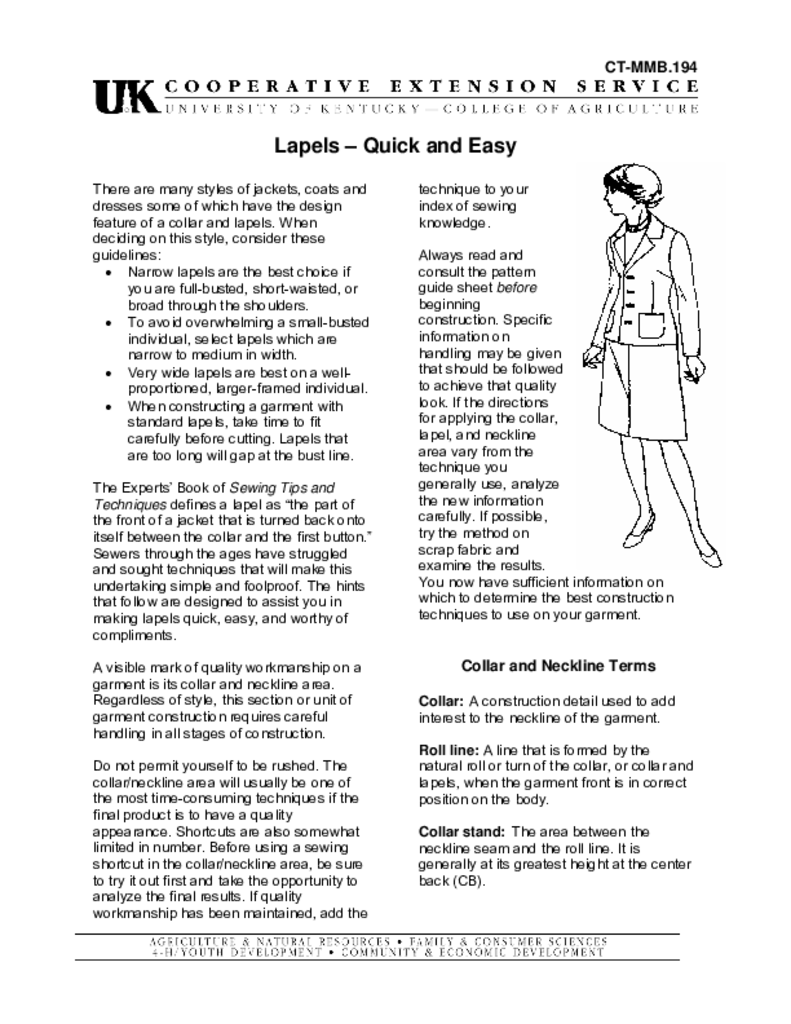 CT-MMB.194

UK COOPERATIVE EXTENSION SERVICE
UNIVERSITY OF KENTUCKY—COLLEGE OF AGRICULTURE

Lapels – Quick and Easy

There are many styles of jackets, coats and dresses some of which have the design feature of a collar and lapels. When deciding on this style, consider these guidelines:
• Narrow lapels are the best choice if you are full-busted, short-waisted, or broad through the shoulders.
• To avoid overwhelming a small-busted individual, select lapels which are narrow to medium in width.
• Very wide lapels are best on a well-proportioned, larger-framed individual.
• When constructing a garment with standard lapels, take time to fit carefully before cutting. Lapels that are too long will gap at the bust line.

The Experts' Book of Sewing Tips and Techniques defines a lapel as "the part of the front of a jacket that is turned back onto itself between the collar and the first button." Sewers through the ages have struggled and sought techniques that will make this undertaking simple and foolproof. The hints that follow are designed to assist you in making lapels quick, easy, and worthy of compliments.

A visible mark of quality workmanship on a garment is its collar and neckline area. Regardless of style, this section or unit of garment construction requires careful handling in all stages of construction.

Do not permit yourself to be rushed. The collar/neckline area will usually be one of the most time-consuming techniques if the final product is to have a quality appearance. Shortcuts are also somewhat limited in number. Before using a sewing shortcut in the collar/neckline area, be sure to try it out first and take the opportunity to analyze the final results. If quality workmanship has been maintained, add the technique to your index of sewing knowledge.

Always read and consult the pattern guide sheet before beginning construction. Specific information on handling may be given that should be followed to achieve that quality look. If the directions for applying the collar, lapel, and neckline area vary from the technique you generally use, analyze the new information carefully. If possible, try the method on scrap fabric and examine the results. You now have sufficient information on which to determine the best construction techniques to use on your garment.

Collar and Neckline Terms

Collar: A construction detail used to add interest to the neckline of the garment.

Roll line: A line that is formed by the natural roll or turn of the collar, or collar and lapels, when the garment front is in correct position on the body.

Collar stand: The area between the neckline seam and the roll line. It is generally at its greatest height at the center back (CB).

AGRICULTURE & NATURAL RESOURCES • FAMILY & CONSUMER SCIENCES
4-H/YOUTH DEVELOPMENT • COMMUNITY & ECONOMIC DEVELOPMENT